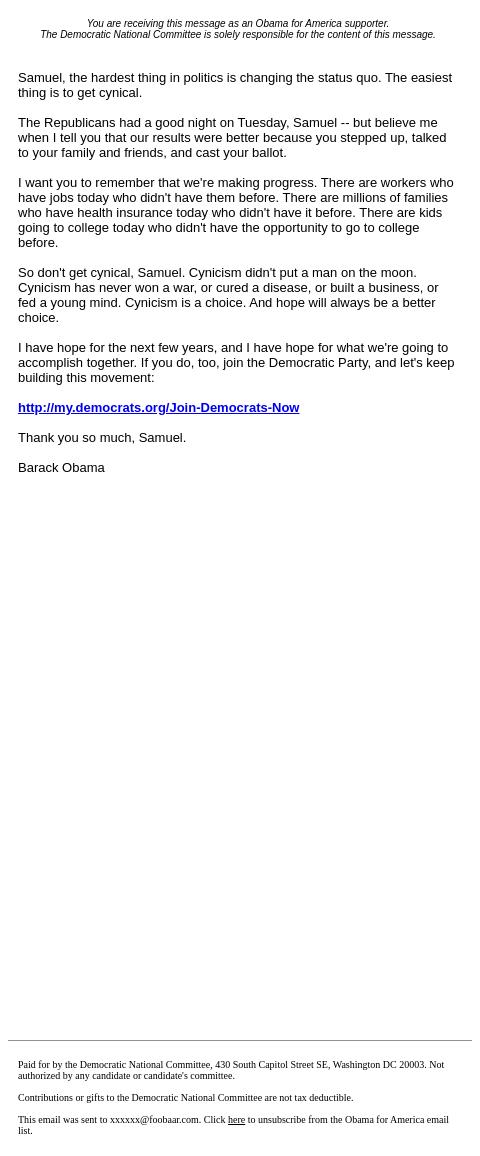 You are receiving this message as an Obama for America supporter.
The Democratic National Committee is solely responsible for the content of this message.

Samuel, the hardest thing in politics is changing the status quo. The easiest thing is to get cynical.

The Republicans had a good night on Tuesday, Samuel -- but believe me when I tell you that our results were better because you stepped up, talked to your family and friends, and cast your ballot.

I want you to remember that we're making progress. There are workers who have jobs today who didn't have them before. There are millions of families who have health insurance today who didn't have it before. There are kids going to college today who didn't have the opportunity to go to college before.

So don't get cynical, Samuel. Cynicism didn't put a man on the moon. Cynicism has never won a war, or cured a disease, or built a business, or fed a young mind. Cynicism is a choice. And hope will always be a better choice.

I have hope for the next few years, and I have hope for what we're going to accomplish together. If you do, too, join the Democratic Party, and let's keep building this movement:

http://my.democrats.org/Join-Democrats-Now

Thank you so much, Samuel.

Barack Obama

Paid for by the Democratic National Committee, 430 South Capitol Street SE, Washington DC 20003. Not authorized by any candidate or candidate's committee.

Contributions or gifts to the Democratic National Committee are not tax deductible.

This email was sent to xxxxxx@foobaar.com. Click here to unsubscribe from the Obama for America email list.